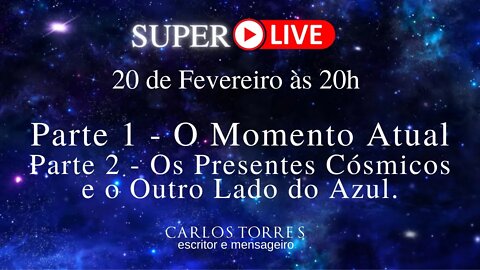 SUPER LIVE

20 de Fevereiro às 20h

Parte 1 - O Momento Atual
Parte 2 - Os Presentes Cósmicos e o Outro Lado do Azul.

CARLOS TORRES
escritor e mensageiro